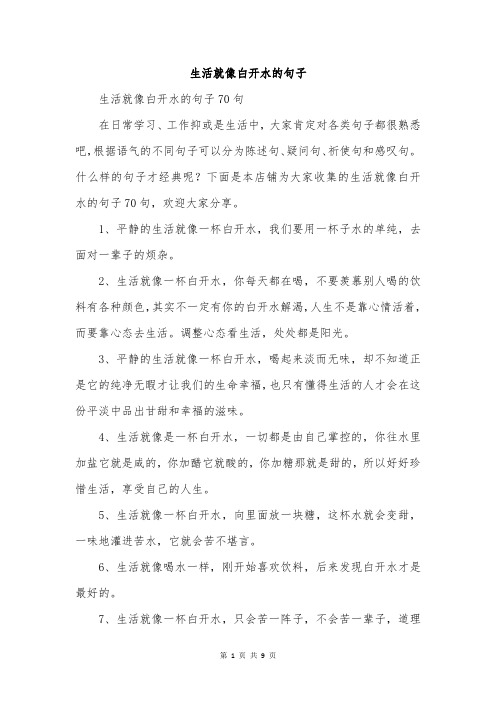 生活就像白开水的句子

生活就像白开水的句子70句

在日常学习、工作抑或是生活中，大家肯定对各类句子都很熟悉吧，根据语气的不同句子可以分为陈述句、疑问句、祈使句和感叹句。什么样的句子才经典呢？下面是本店铺为大家收集的生活就像白开水的句子70句，欢迎大家分享。

1、平静的生活就像一杯白开水，我们要用一杯子水的单纯，去面对一辈子的烦杂。

2、生活就像一杯白开水，你每天都在喝，不要羡慕别人喝的饮料有各种颜色，其实不一定有你的白开水解渴，人生不是靠心情活着，而要靠心态去生活。调整心态看生活，处处都是阳光。

3、平静的生活就像一杯白开水，喝起来淡而无味，却不知道正是它的纯净无暇才让我们的生命幸福，也只有懂得生活的人才会在这份平淡中品出甘甜和幸福的滋味。

4、生活就像是一杯白开水，一切都是由自己掌控的，你往水里加盐它就是咸的，你加醋它就酸的，你加糖那就是甜的，所以好好珍惜生活，享受自己的人生。

5、生活就像一杯白开水，向里面放一块糖，这杯水就会变甜，一味地灌进苦水，它就会苦不堪言。

6、生活就像喝水一样，刚开始喜欢饮料，后来发现白开水才是最好的。

7、生活就像一杯白开水，只会苦一阵子，不会苦一辈子，道理

第 1 页 共 9 页